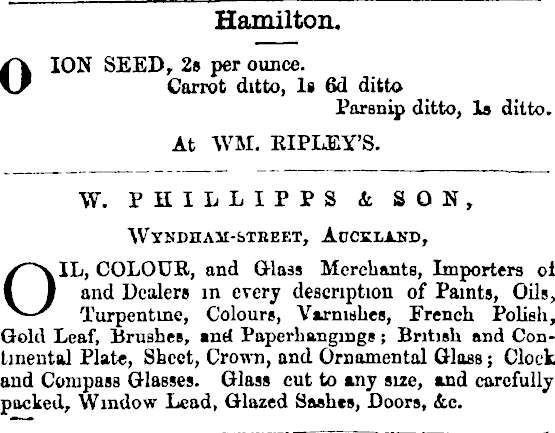 Hamilton.

OION SEED, 2s per ounce.
Carrot ditto, 1s 6d ditto
Parsnip ditto, 1s ditto.

At WM. RIPLEY'S.

W. PHILLIPPS & SON,

WYNDHAM-STREET, AUCKLAND,

OIL, COLOUR, and Glass Merchants, Importers of and Dealers in every description of Paints, Oils, Turpentine, Colours, Varnishes, French Polish, Gold Leaf, Brushes, and Paperhangings; British and Continental Plate, Sheet, Crown, and Ornamental Glass; Clock and Compass Glasses. Glass cut to any size, and carefully packed, Window Lead, Glazed Sashes, Doors, &c.